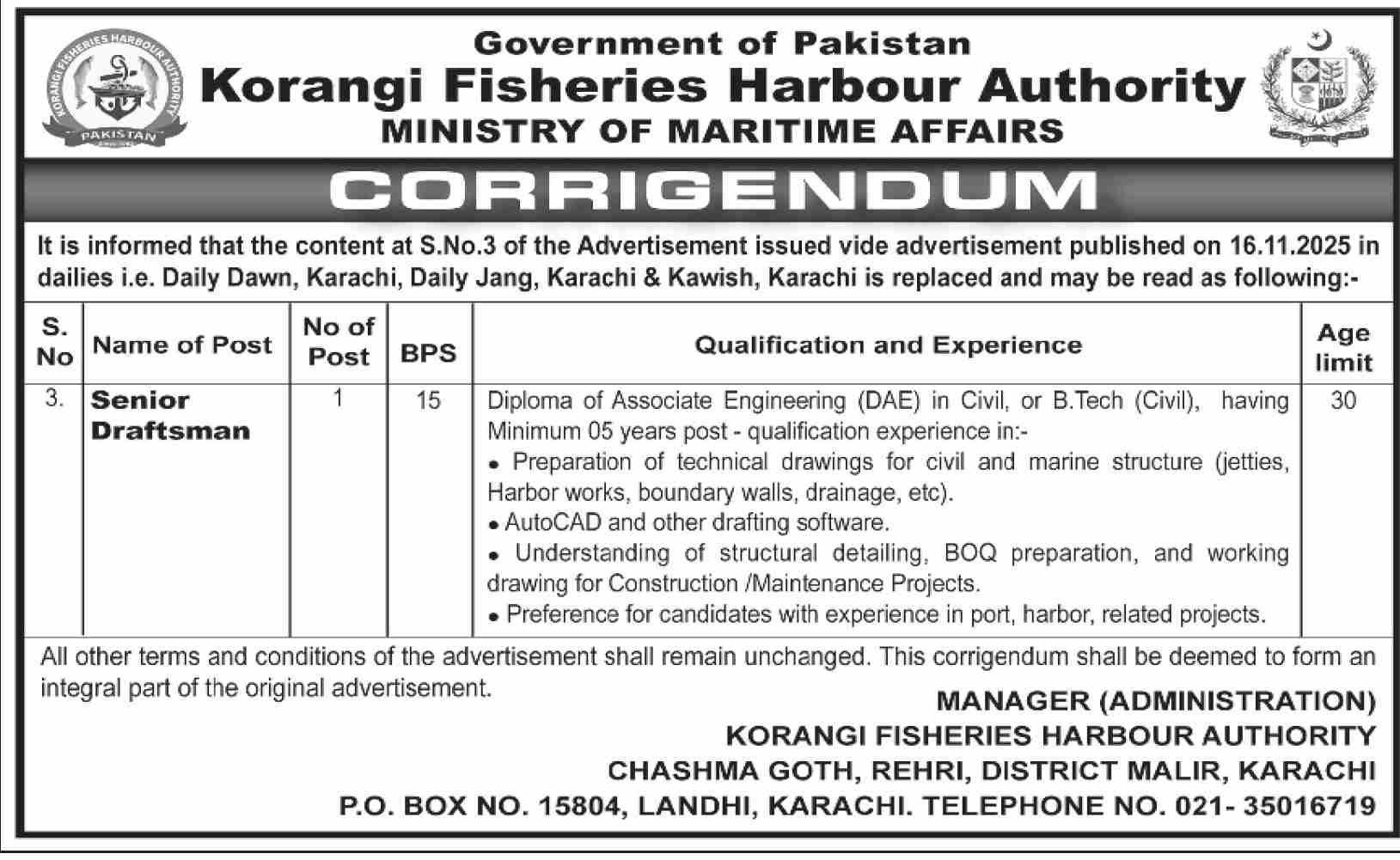 KORANGI FISHERIES HARBOUR AUTHORITY
PAKISTAN

Government of Pakistan
Korangi Fisheries Harbour Authority
MINISTRY OF MARITIME AFFAIRS

CORRIGENDUM

It is informed that the content at S.No.3 of the Advertisement issued vide advertisement published on 16.11.2025 in dailies i.e. Daily Dawn, Karachi, Daily Jang, Karachi & Kawish, Karachi is replaced and may be read as following:-

| S. No | Name of Post | No of Post | BPS | Qualification and Experience | Age limit |
|---|---|---|---|---|---|
| 3. | Senior Draftsman | 1 | 15 | Diploma of Associate Engineering (DAE) in Civil, or B.Tech (Civil), having Minimum 05 years post - qualification experience in:- • Preparation of technical drawings for civil and marine structure (jetties, Harbor works, boundary walls, drainage, etc). • AutoCAD and other drafting software. • Understanding of structural detailing, BOQ preparation, and working drawing for Construction /Maintenance Projects. • Preference for candidates with experience in port, harbor, related projects. | 30 |

All other terms and conditions of the advertisement shall remain unchanged. This corrigendum shall be deemed to form an integral part of the original advertisement.

MANAGER (ADMINISTRATION)
KORANGI FISHERIES HARBOUR AUTHORITY
CHASHMA GOTH, REHRI, DISTRICT MALIR, KARACHI
P.O. BOX NO. 15804, LANDHI, KARACHI. TELEPHONE NO. 021- 35016719